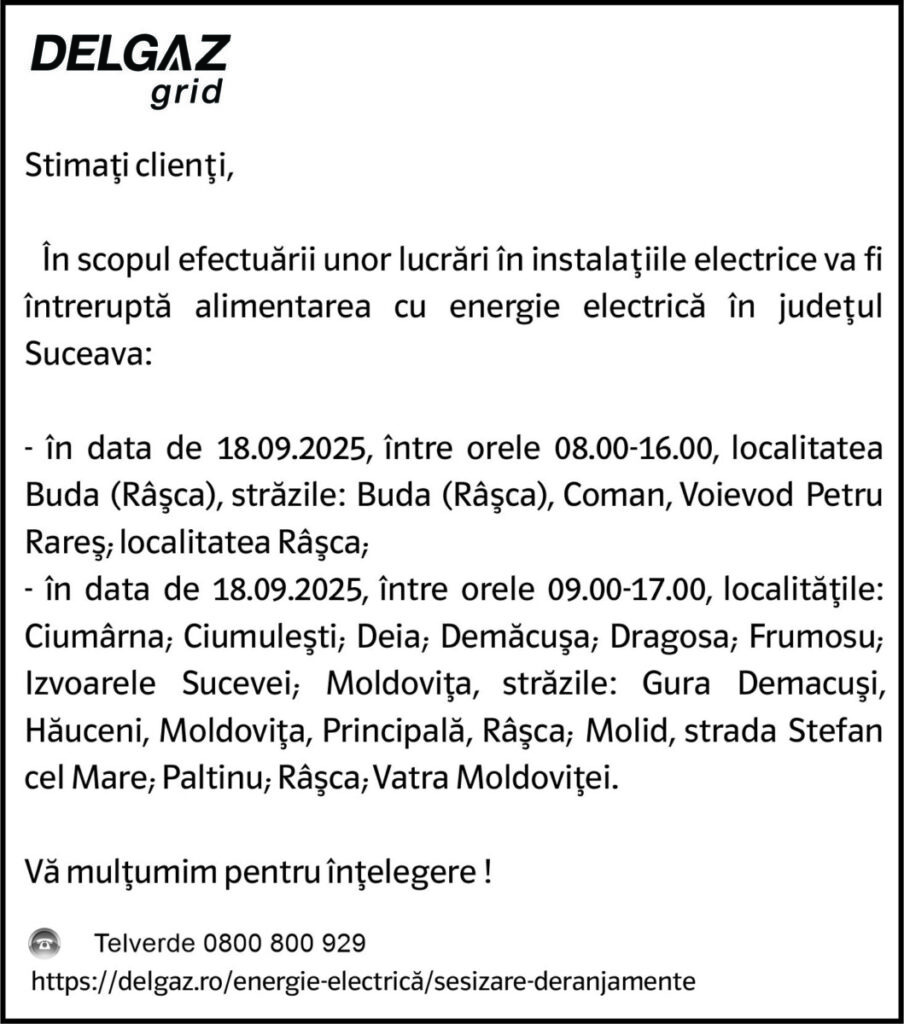 DELGAZ
grid

Stimaţi clienţi,

În scopul efectuării unor lucrări în instalaţiile electrice va fi întreruptă alimentarea cu energie electrică în judeţul Suceava:

- în data de 18.09.2025, între orele 08.00-16.00, localitatea Buda (Râşca), străzile: Buda (Râşca), Coman, Voievod Petru Rareş; localitatea Râşca;
- în data de 18.09.2025, între orele 09.00-17.00, localităţile: Ciumârna; Ciumuleşti; Deia; Demăcuşa; Dragosa; Frumosu; Izvoarele Sucevei; Moldoviţa, străzile: Gura Demacuşi, Hăuceni, Moldoviţa, Principală, Râşca; Molid, strada Stefan cel Mare; Paltinu; Râşca; Vatra Moldoviţei.

Vă mulţumim pentru înţelegere !

Telverde 0800 800 929
https://delgaz.ro/energie-electrică/sesizare-deranjamente